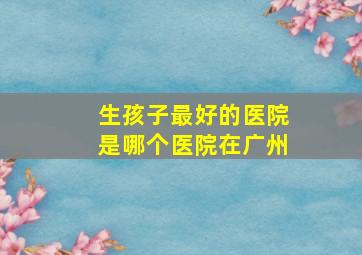 生孩子最好的医院是哪个医院在广州